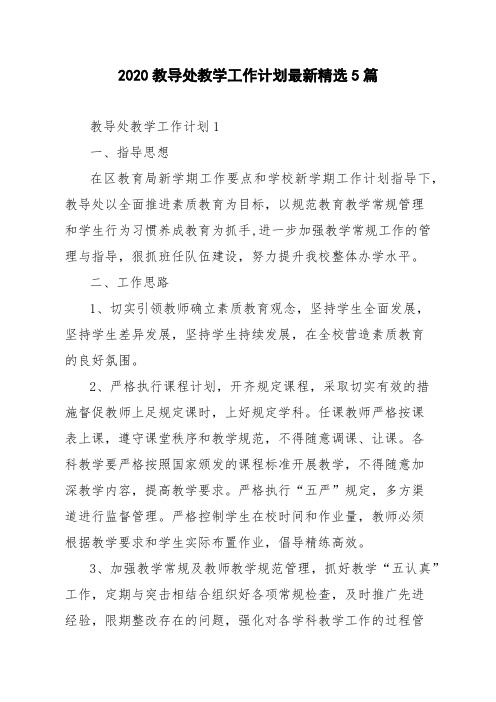 2020 教导处教学工作计划最新精选 5 篇

教导处教学工作计划 1

一、指导思想

在区教育局新学期工作要点和学校新学期工作计划指导下，教导处以全面推进素质教育为目标，以规范教育教学常规管理和学生行为习惯养成教育为抓手,进一步加强教学常规工作的管理与指导，狠抓班任队伍建设，努力提升我校整体办学水平。

二、工作思路

1、切实引领教师确立素质教育观念，坚持学生全面发展，坚持学生差异发展，坚持学生持续发展，在全校营造素质教育的良好氛围。

2、严格执行课程计划，开齐规定课程，采取切实有效的措施督促教师上足规定课时，上好规定学科。任课教师严格按课表上课，遵守课堂秩序和教学规范，不得随意调课、让课。各科教学要严格按照国家颁发的课程标准开展教学，不得随意加深教学内容，提高教学要求。严格执行“五严”规定，多方渠道进行监督管理。严格控制学生在校时间和作业量，教师必须根据教学要求和学生实际布置作业，倡导精练高效。

3、加强教学常规及教师教学规范管理，抓好教学“五认真”工作，定期与突击相结合组织好各项常规检查，及时推广先进经验，限期整改存在的问题，强化对各学科教学工作的过程管